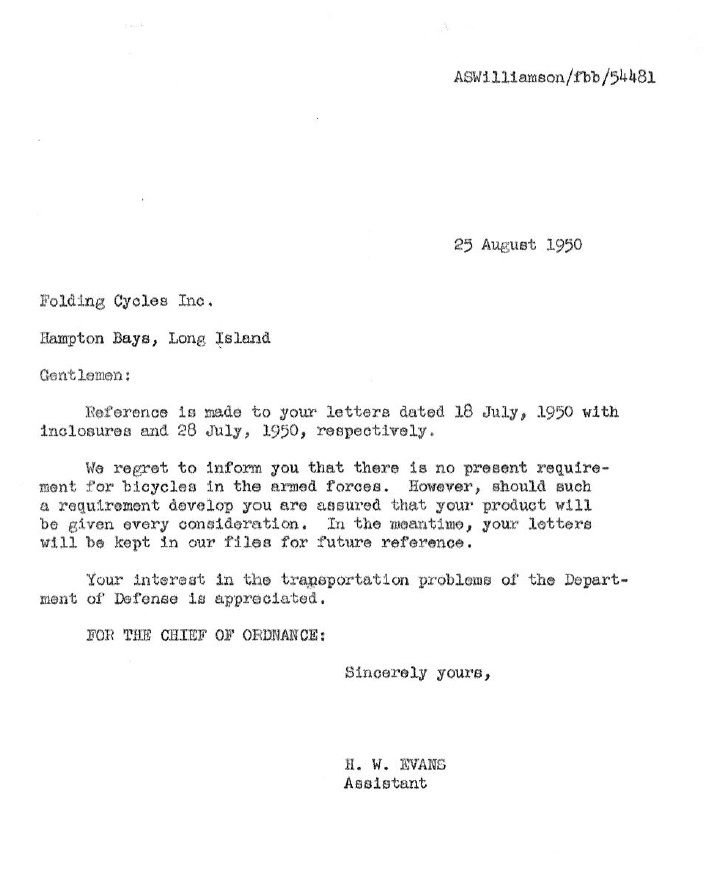 ASWilliamson/fbb/54481

25 August 1950

Folding Cycles Inc.

Hampton Bays, Long Island

Gentlemen:

Reference is made to your letters dated 18 July, 1950 with inclosures and 28 July, 1950, respectively.

We regret to inform you that there is no present requirement for bicycles in the armed forces. However, should such a requirement develop you are assured that your product will be given every consideration. In the meantime, your letters will be kept in our files for future reference.

Your interest in the transportation problems of the Department of Defense is appreciated.

FOR THE CHIEF OF ORDNANCE:

Sincerely yours,

H. W. EVANS
Assistant